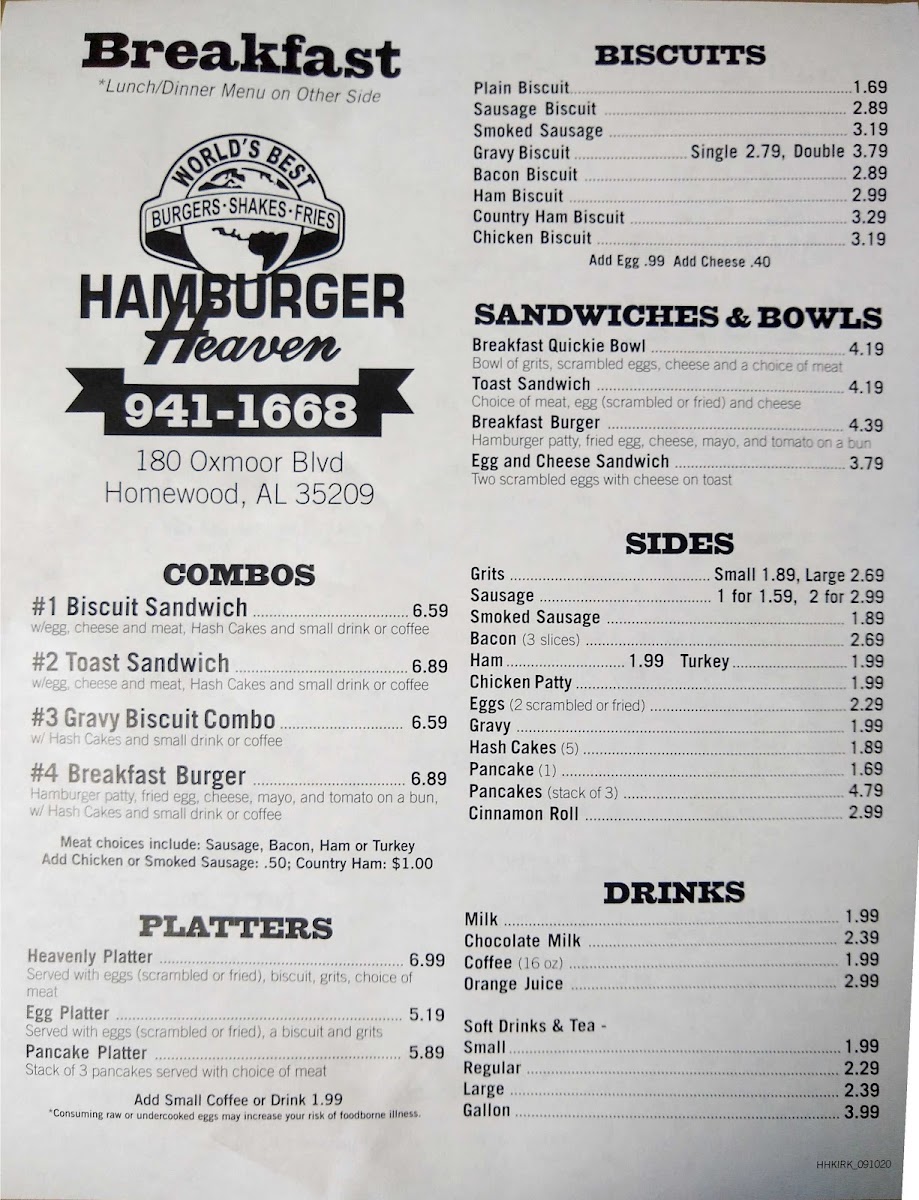 Breakfast
*Lunch/Dinner Menu on Other Side

WORLD'S BEST
BURGERS·SHAKES·FRIES
HAMBURGER
Heaven
941-1668
180 Oxmoor Blvd
Homewood, AL 35209

COMBOS

#1 Biscuit Sandwich 6.59
w/egg, cheese and meat, Hash Cakes and small drink or coffee

#2 Toast Sandwich 6.89
w/egg, cheese and meat, Hash Cakes and small drink or coffee

#3 Gravy Biscuit Combo 6.59
w/ Hash Cakes and small drink or coffee

#4 Breakfast Burger 6.89
Hamburger patty, fried egg, cheese, mayo, and tomato on a bun, w/ Hash Cakes and small drink or coffee

Meat choices include: Sausage, Bacon, Ham or Turkey
Add Chicken or Smoked Sausage: .50; Country Ham: $1.00

PLATTERS

Heavenly Platter 6.99
Served with eggs (scrambled or fried), biscuit, grits, choice of meat
Egg Platter 5.19
Served with eggs (scrambled or fried), a biscuit and grits
Pancake Platter 5.89
Stack of 3 pancakes served with choice of meat

Add Small Coffee or Drink 1.99
*Consuming raw or undercooked eggs may increase your risk of foodborne illness.

BISCUITS

Plain Biscuit 1.69
Sausage Biscuit 2.89
Smoked Sausage 3.19
Gravy Biscuit Single 2.79, Double 3.79
Bacon Biscuit 2.89
Ham Biscuit 2.99
Country Ham Biscuit 3.29
Chicken Biscuit 3.19
Add Egg .99 Add Cheese .40

SANDWICHES & BOWLS

Breakfast Quickie Bowl 4.19
Bowl of grits, scrambled eggs, cheese and a choice of meat
Toast Sandwich 4.19
Choice of meat, egg (scrambled or fried) and cheese
Breakfast Burger 4.39
Hamburger patty, fried egg, cheese, mayo, and tomato on a bun
Egg and Cheese Sandwich 3.79
Two scrambled eggs with cheese on toast

SIDES

Grits Small 1.89, Large 2.69
Sausage 1 for 1.59, 2 for 2.99
Smoked Sausage 1.89
Bacon (3 slices) 2.69
Ham 1.99 Turkey 1.99
Chicken Patty 1.99
Eggs (2 scrambled or fried) 2.29
Gravy 1.99
Hash Cakes (5) 1.89
Pancake (1) 1.69
Pancakes (stack of 3) 4.79
Cinnamon Roll 2.99

DRINKS

Milk 1.99
Chocolate Milk 2.39
Coffee (16 oz) 1.99
Orange Juice 2.99

Soft Drinks & Tea -
Small 1.99
Regular 2.29
Large 2.39
Gallon 3.99

HHKIRK_091020